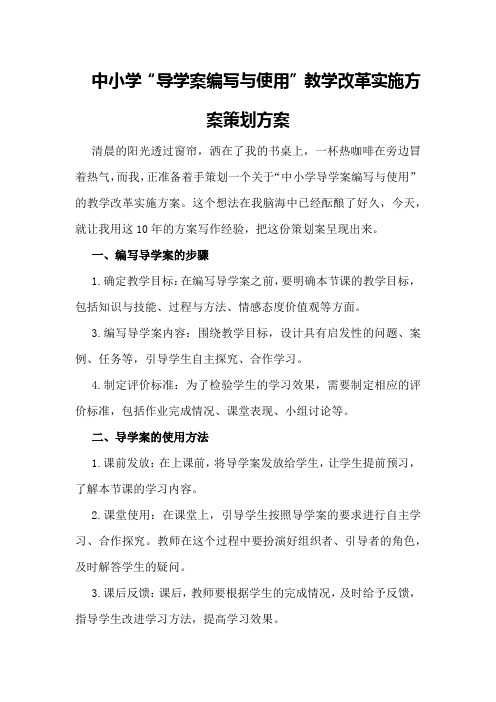 中小学“导学案编写与使用”教学改革实施方案策划方案

清晨的阳光透过窗帘，洒在了我的书桌上，一杯热咖啡在旁边冒着热气，而我，正准备着手策划一个关于“中小学导学案编写与使用”的教学改革实施方案。这个想法在我脑海中已经酝酿了好久，今天，就让我用这10年的方案写作经验，把这份策划案呈现出来。

一、编写导学案的步骤

1.确定教学目标：在编写导学案之前，要明确本节课的教学目标，包括知识与技能、过程与方法、情感态度价值观等方面。

3.编写导学案内容：围绕教学目标，设计具有启发性的问题、案例、任务等，引导学生自主探究、合作学习。

4.制定评价标准：为了检验学生的学习效果，需要制定相应的评价标准，包括作业完成情况、课堂表现、小组讨论等。

二、导学案的使用方法

1.课前发放：在上课前，将导学案发放给学生，让学生提前预习，了解本节课的学习内容。

2.课堂使用：在课堂上，引导学生按照导学案的要求进行自主学习、合作探究。教师在这个过程中要扮演好组织者、引导者的角色，及时解答学生的疑问。

3.课后反馈：课后，教师要根据学生的完成情况，及时给予反馈，指导学生改进学习方法，提高学习效果。